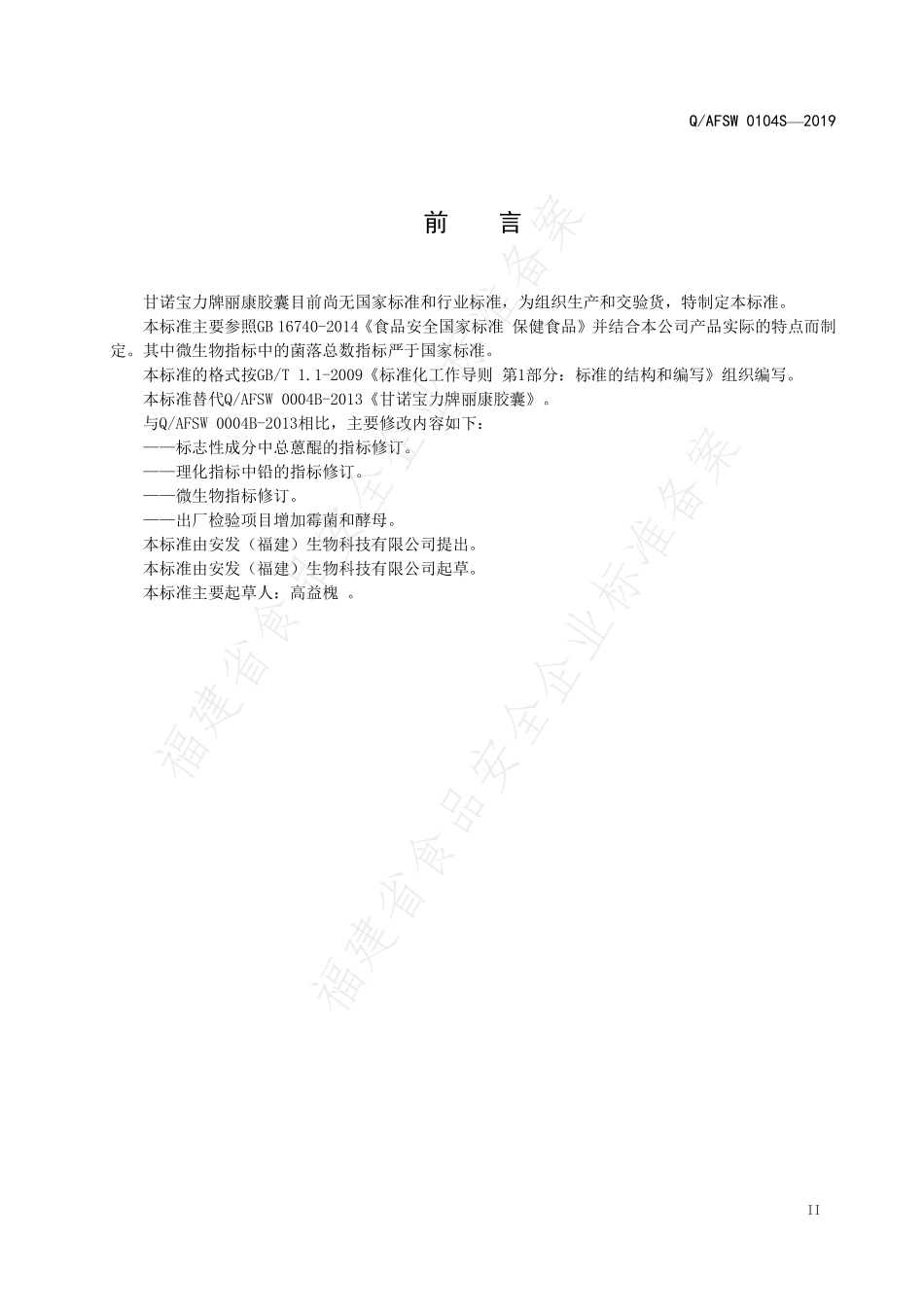 Q/AFSW 0104S—2019

前　言

甘诺宝力牌丽康胶囊目前尚无国家标准和行业标准，为组织生产和交验货，特制定本标准。

本标准主要参照GB 16740-2014《食品安全国家标准 保健食品》并结合本公司产品实际的特点而制定。其中微生物指标中的菌落总数指标严于国家标准。

本标准的格式按GB/T 1.1-2009《标准化工作导则 第1部分：标准的结构和编写》组织编写。

本标准替代Q/AFSW 0004B-2013《甘诺宝力牌丽康胶囊》。

与Q/AFSW 0004B-2013相比，主要修改内容如下：

——标志性成分中总蒽醌的指标修订。

——理化指标中铅的指标修订。

——微生物指标修订。

——出厂检验项目增加霉菌和酵母。

本标准由安发（福建）生物科技有限公司提出。

本标准由安发（福建）生物科技有限公司起草。

本标准主要起草人：高益槐 。

福建省食品安全企业标准备案

福建省食品安全企业标准备案

II